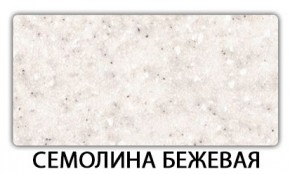 СЕМОЛИНА БЕЖЕВАЯ